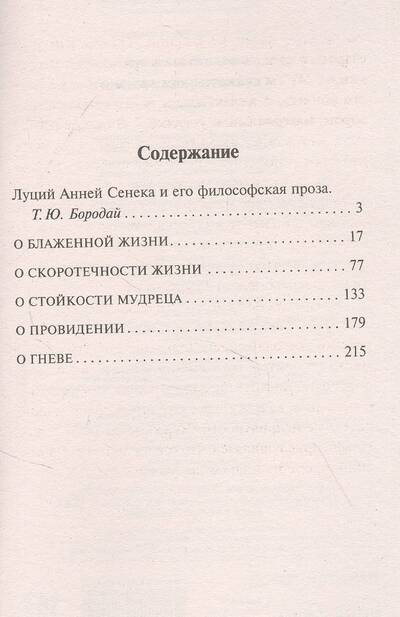 Содержание

Луций Анней Сенека и его философская проза.
Т. Ю. Бородай 3

О БЛАЖЕННОЙ ЖИЗНИ 17

О СКОРОТЕЧНОСТИ ЖИЗНИ 77

О СТОЙКОСТИ МУДРЕЦА 133

О ПРОВИДЕНИИ 179

О ГНЕВЕ 215